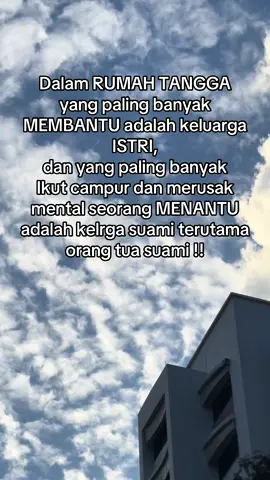 Dalam RUMAH TANGGA yang paling banyak MEMBANTU adalah keluarga ISTRI,
dan yang paling banyak Ikut campur dan merusak mental seorang MENANTU adalah kelrga suami terutama orang tua suami !!